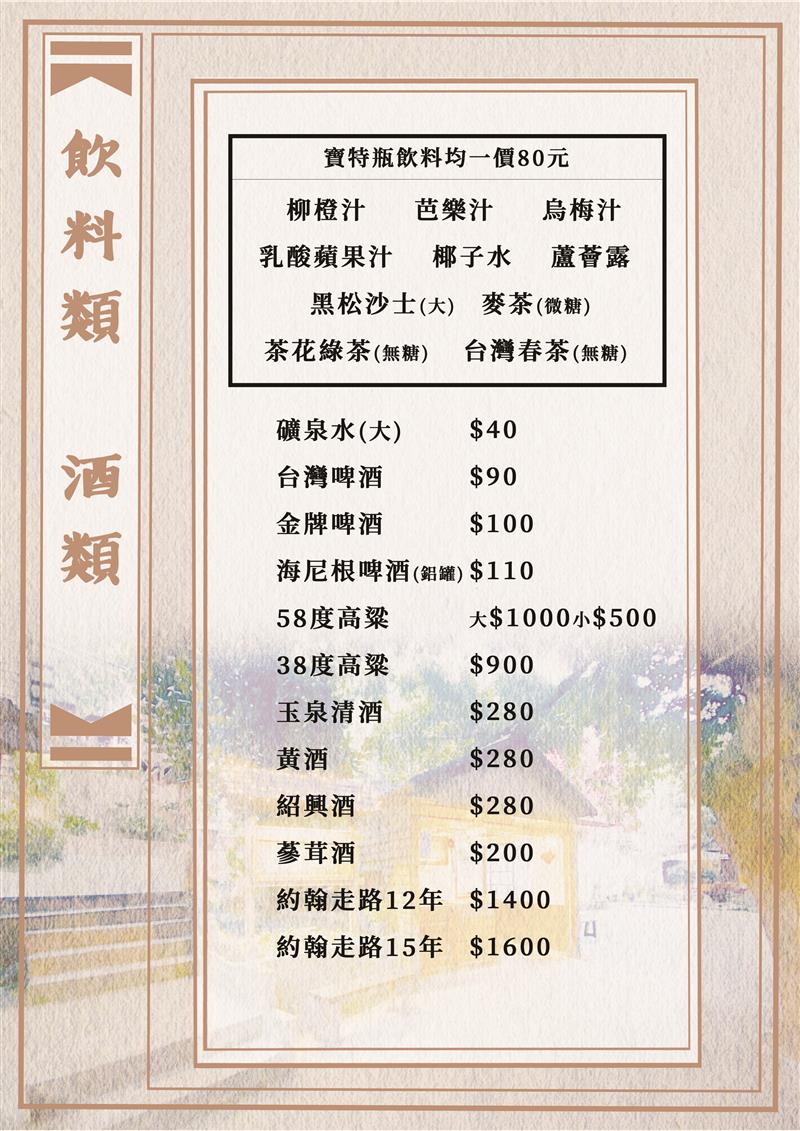 飲料類 酒類

寶特瓶飲料均一價80元

柳橙汁 芭樂汁 烏梅汁

乳酸蘋果汁 椰子水 蘆薈露

黑松沙士(大) 麥茶(微糖)

茶花綠茶(無糖) 台灣春茶(無糖)

礦泉水(大) $40

台灣啤酒 $90

金牌啤酒 $100

海尼根啤酒(鋁罐) $110

58度高粱 大$1000小$500

38度高粱 $900

玉泉清酒 $280

黃酒 $280

紹興酒 $280

蔘茸酒 $200

約翰走路12年 $1400

約翰走路15年 $1600